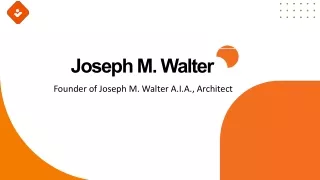 Joseph M. Walter

Founder of Joseph M. Walter A.I.A., Architect